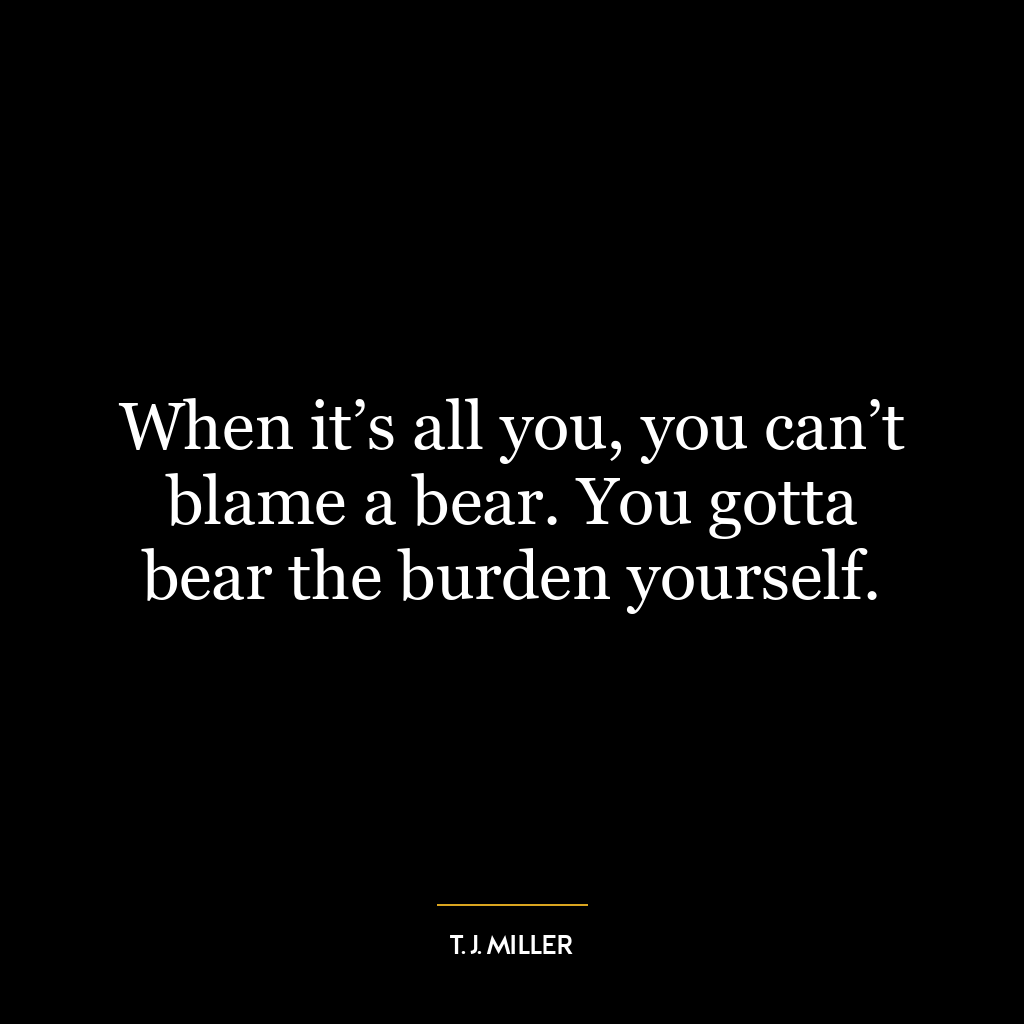 When it’s all you, you can’t blame a bear. You gotta bear the burden yourself.

T. J. MILLER